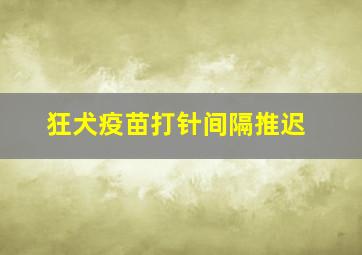 狂犬疫苗打针间隔推迟